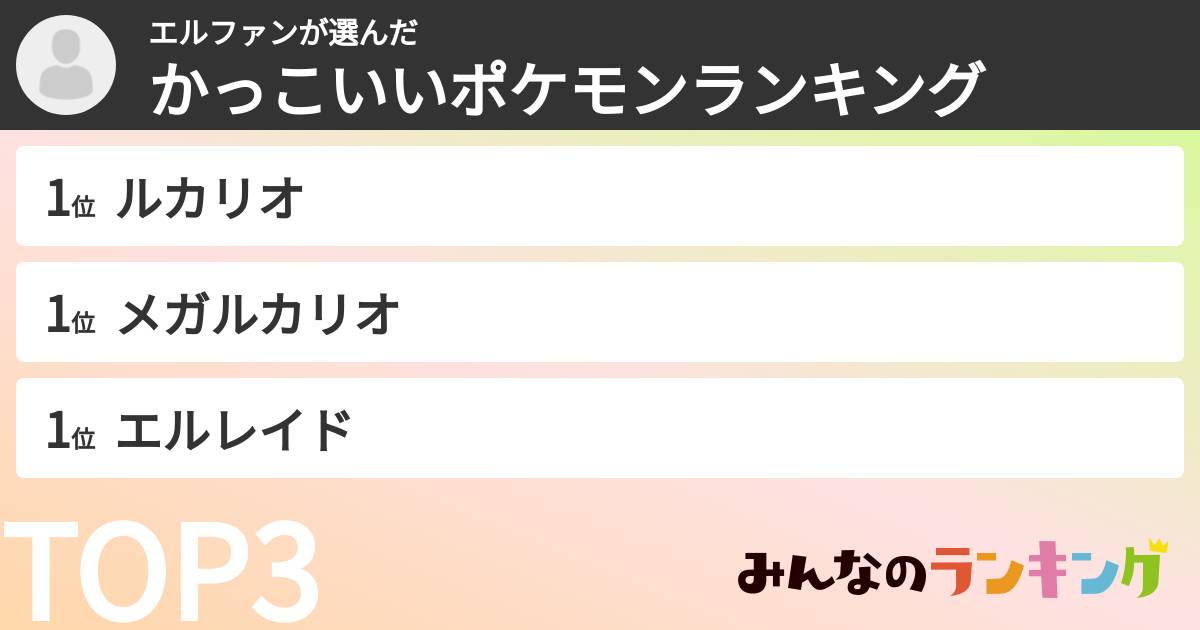 エルファンが選んだ
かっこいいポケモンランキング

1位 ルカリオ

1位 メガルカリオ

1位 エルレイド

TOP3

みんなのランキング